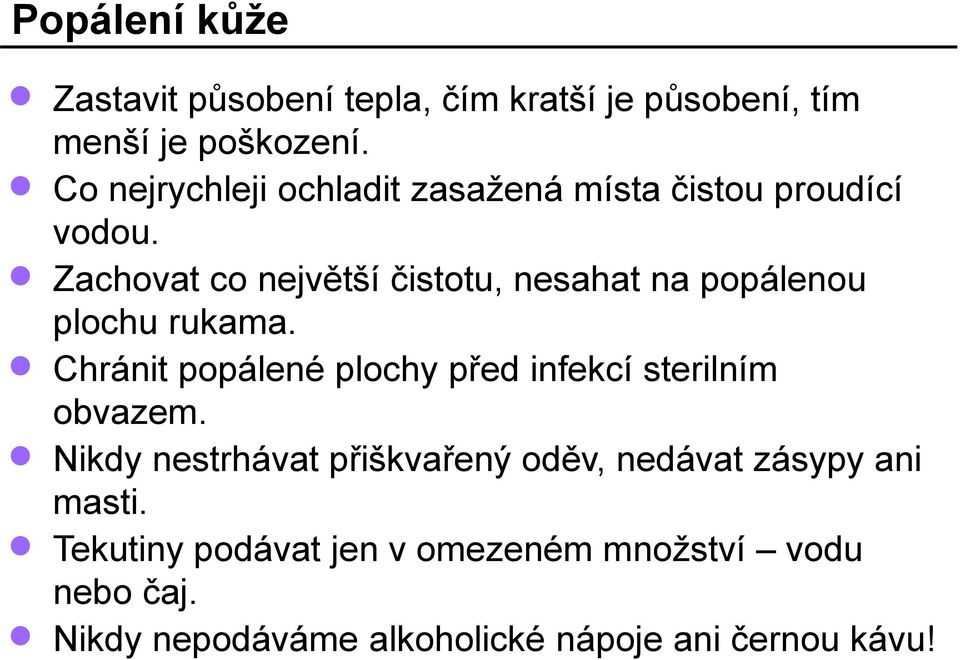 Popálení kůže

- Zastavit působení tepla, čím kratší je působení, tím menší je poškození.
- Co nejrychleji ochladit zasažená místa čistou proudící vodou.
- Zachovat co největší čistotu, nesahat na popálenou plochu rukama.
- Chránit popálené plochy před infekcí sterilním obvazem.
- Nikdy nestrhávat přiškvařený oděv, nedávat zásypy ani masti.
- Tekutiny podávat jen v omezeném množství – vodu nebo čaj.
- Nikdy nepodáváme alkoholické nápoje ani černou kávu!